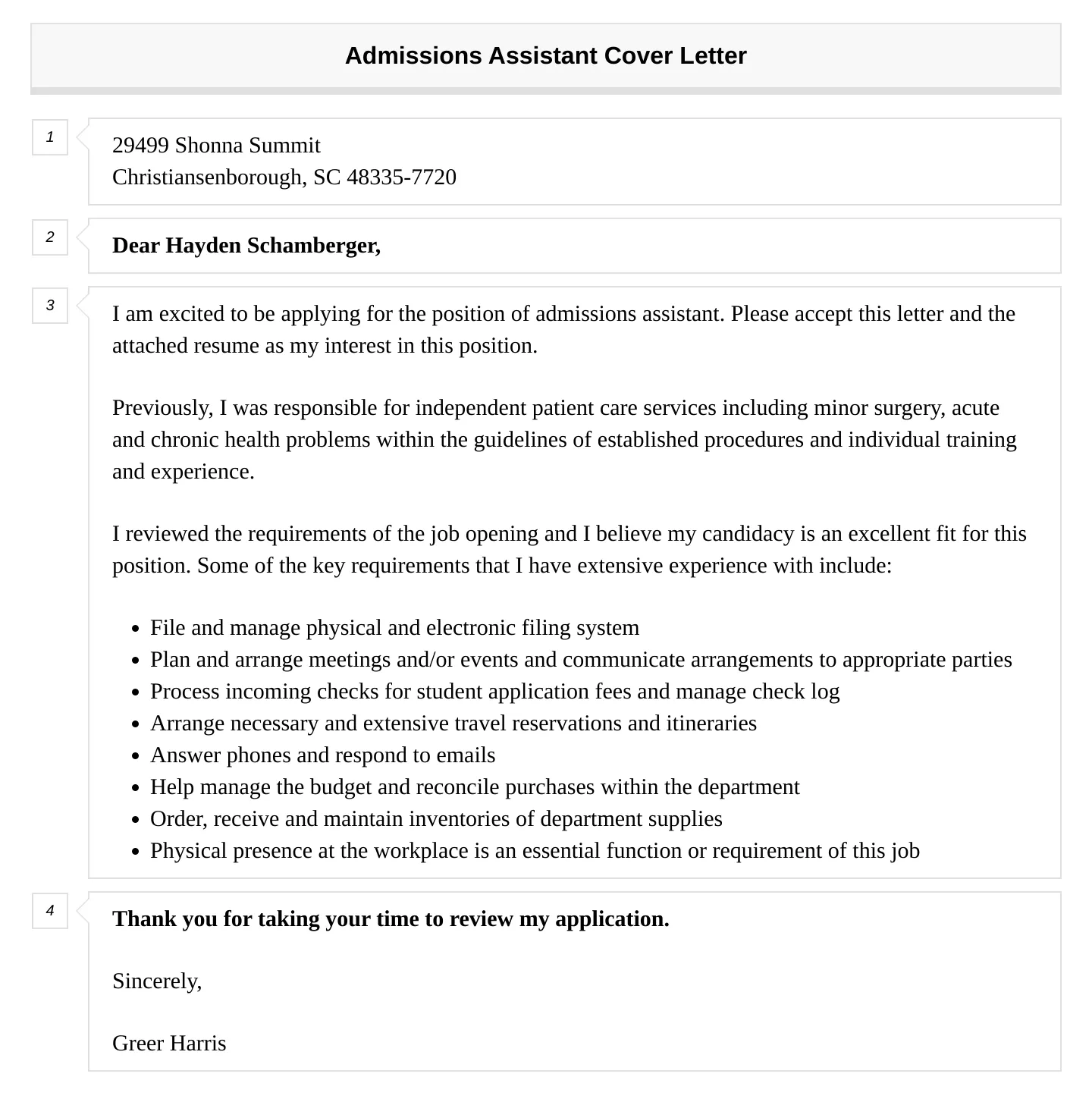 Admissions Assistant Cover Letter

1

29499 Shonna Summit
Christiansenborough, SC 48335-7720

2

Dear Hayden Schamberger,

3

I am excited to be applying for the position of admissions assistant. Please accept this letter and the attached resume as my interest in this position.

Previously, I was responsible for independent patient care services including minor surgery, acute and chronic health problems within the guidelines of established procedures and individual training and experience.

I reviewed the requirements of the job opening and I believe my candidacy is an excellent fit for this position. Some of the key requirements that I have extensive experience with include:

- File and manage physical and electronic filing system
- Plan and arrange meetings and/or events and communicate arrangements to appropriate parties
- Process incoming checks for student application fees and manage check log
- Arrange necessary and extensive travel reservations and itineraries
- Answer phones and respond to emails
- Help manage the budget and reconcile purchases within the department
- Order, receive and maintain inventories of department supplies
- Physical presence at the workplace is an essential function or requirement of this job

4

Thank you for taking your time to review my application.

Sincerely,

Greer Harris